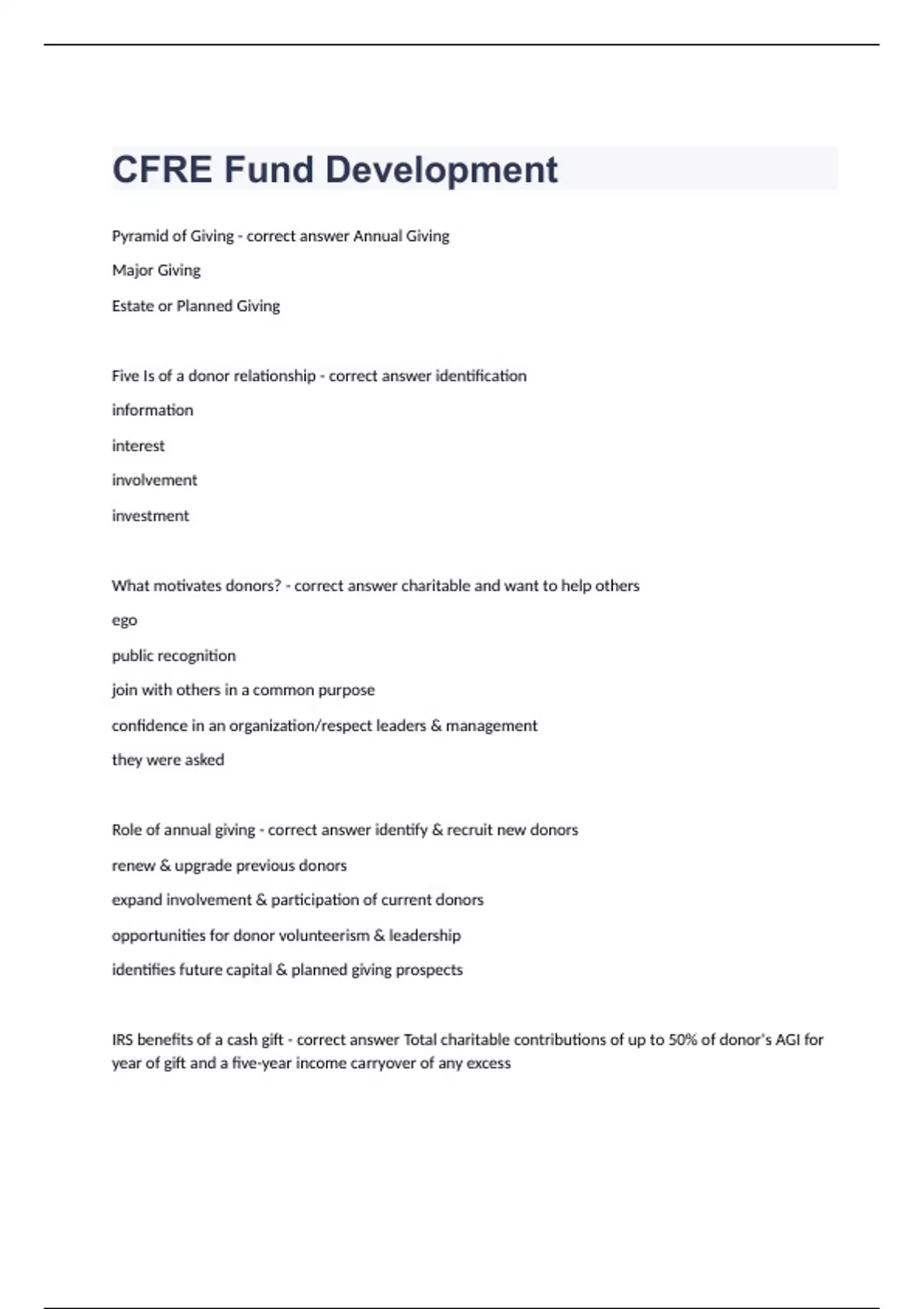 CFRE Fund Development

Pyramid of Giving - correct answer Annual Giving

Major Giving

Estate or Planned Giving

Five Is of a donor relationship - correct answer identification

information

interest

involvement

investment

What motivates donors? - correct answer charitable and want to help others

ego

public recognition

join with others in a common purpose

confidence in an organization/respect leaders & management

they were asked

Role of annual giving - correct answer identify & recruit new donors

renew & upgrade previous donors

expand involvement & participation of current donors

opportunities for donor volunteerism & leadership

identifies future capital & planned giving prospects

IRS benefits of a cash gift - correct answer Total charitable contributions of up to 50% of donor's AGI for year of gift and a five-year income carryover of any excess